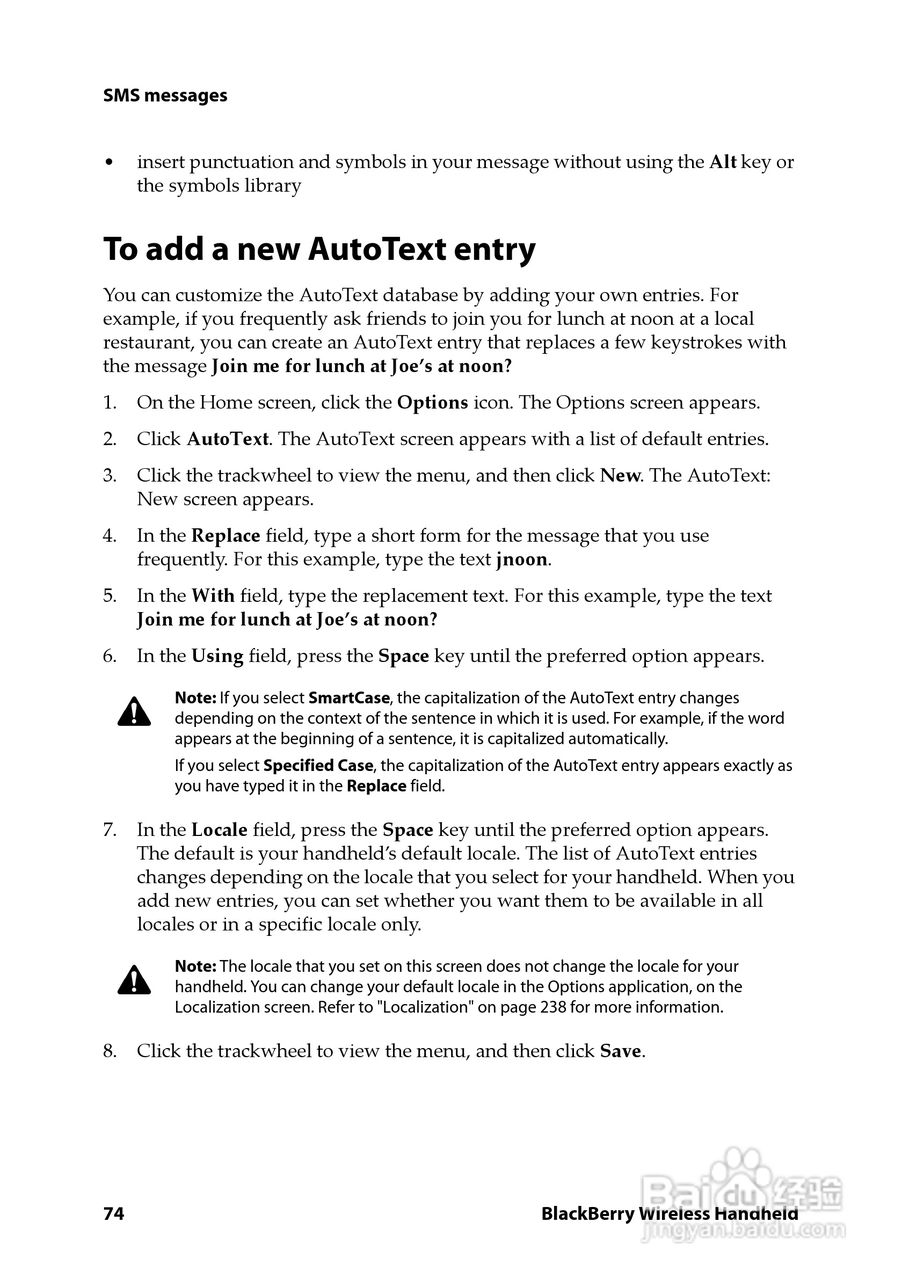 SMS messages

• insert punctuation and symbols in your message without using the Alt key or the symbols library

To add a new AutoText entry

You can customize the AutoText database by adding your own entries. For example, if you frequently ask friends to join you for lunch at noon at a local restaurant, you can create an AutoText entry that replaces a few keystrokes with the message Join me for lunch at Joe's at noon?

1. On the Home screen, click the Options icon. The Options screen appears.

2. Click AutoText. The AutoText screen appears with a list of default entries.

3. Click the trackwheel to view the menu, and then click New. The AutoText: New screen appears.

4. In the Replace field, type a short form for the message that you use frequently. For this example, type the text jnoon.

5. In the With field, type the replacement text. For this example, type the text Join me for lunch at Joe's at noon?

6. In the Using field, press the Space key until the preferred option appears.

Note: If you select SmartCase, the capitalization of the AutoText entry changes depending on the context of the sentence in which it is used. For example, if the word appears at the beginning of a sentence, it is capitalized automatically.

If you select Specified Case, the capitalization of the AutoText entry appears exactly as you have typed it in the Replace field.

7. In the Locale field, press the Space key until the preferred option appears. The default is your handheld's default locale. The list of AutoText entries changes depending on the locale that you select for your handheld. When you add new entries, you can set whether you want them to be available in all locales or in a specific locale only.

Note: The locale that you set on this screen does not change the locale for your handheld. You can change your default locale in the Options application, on the Localization screen. Refer to "Localization" on page 238 for more information.

8. Click the trackwheel to view the menu, and then click Save.

74

BlackBerry Wireless Handheld

Baidu 经验
jingyan.baidu.com